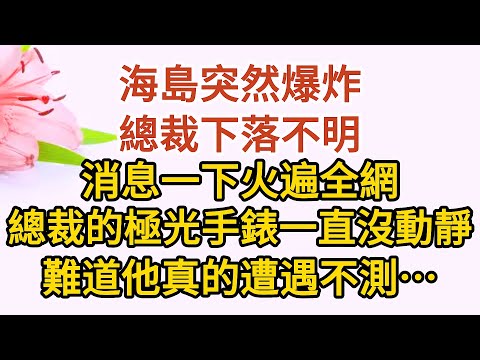 海島突然爆炸
總裁下落不明
消息一下火遍全網
總裁的極光手錶一直沒動靜
難道他真的遭遇不測…